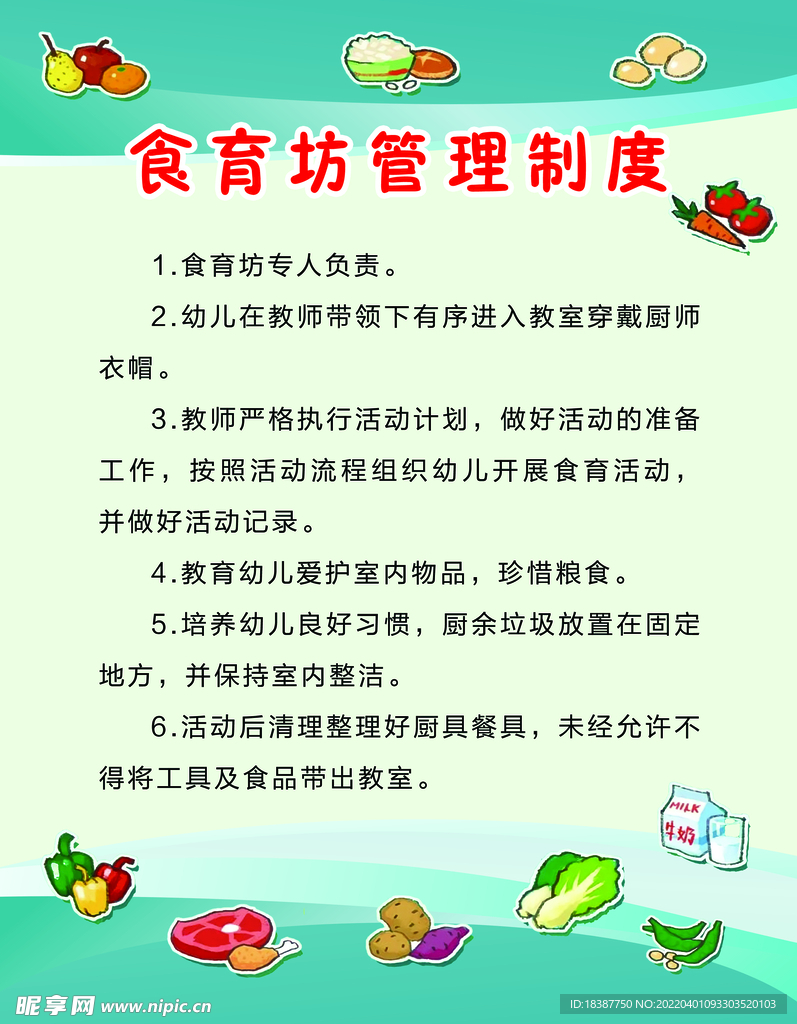 食育坊管理制度

1.食育坊专人负责。

2.幼儿在教师带领下有序进入教室穿戴厨师衣帽。

3.教师严格执行活动计划，做好活动的准备工作，按照活动流程组织幼儿开展食育活动，并做好活动记录。

4.教育幼儿爱护室内物品，珍惜粮食。

5.培养幼儿良好习惯，厨余垃圾放置在固定地方，并保持室内整洁。

6.活动后清理整理好厨具餐具，未经允许不得将工具及食品带出教室。

MILK 牛奶

昵享网 www.nipic.cn

ID:18387750 NO:20220401093303520103